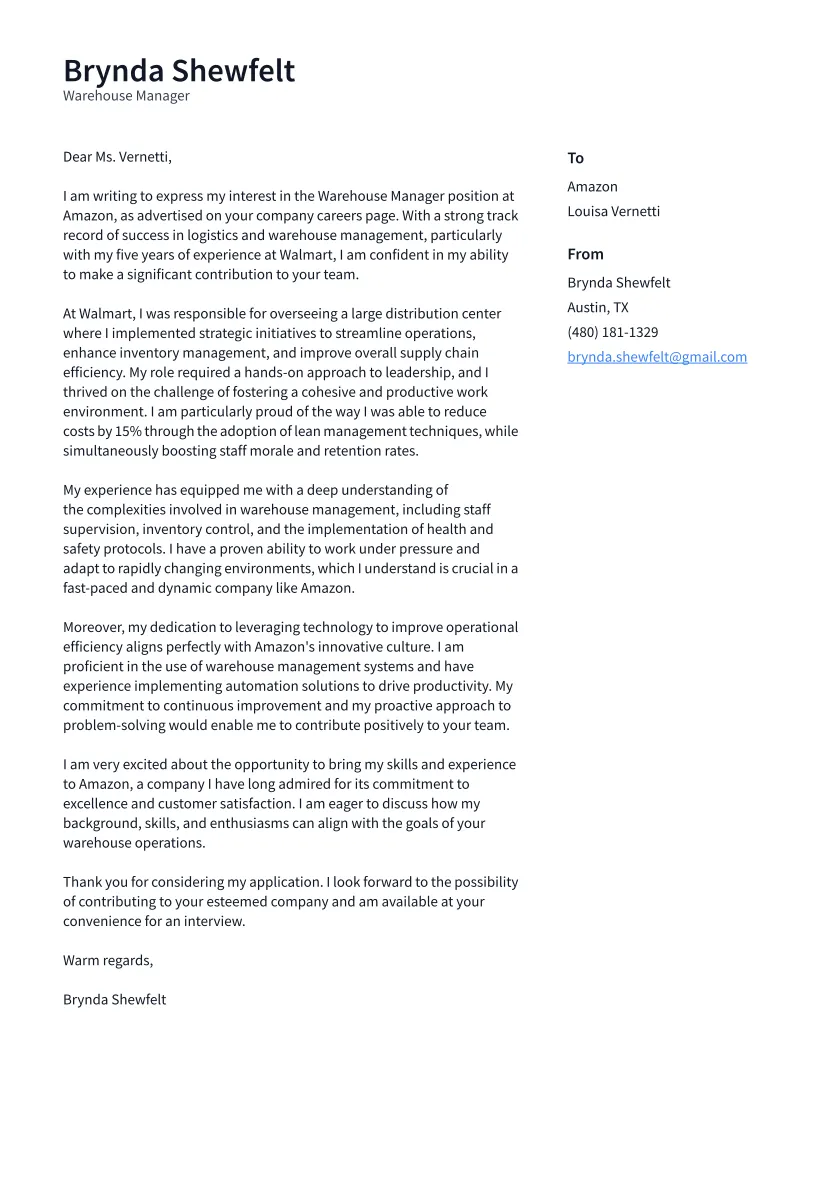 Brynda Shewfelt
Warehouse Manager

Dear Ms. Vernetti,

I am writing to express my interest in the Warehouse Manager position at Amazon, as advertised on your company careers page. With a strong track record of success in logistics and warehouse management, particularly with my five years of experience at Walmart, I am confident in my ability to make a significant contribution to your team.

At Walmart, I was responsible for overseeing a large distribution center where I implemented strategic initiatives to streamline operations, enhance inventory management, and improve overall supply chain efficiency. My role required a hands-on approach to leadership, and I thrived on the challenge of fostering a cohesive and productive work environment. I am particularly proud of the way I was able to reduce costs by 15% through the adoption of lean management techniques, while simultaneously boosting staff morale and retention rates.

My experience has equipped me with a deep understanding of the complexities involved in warehouse management, including staff supervision, inventory control, and the implementation of health and safety protocols. I have a proven ability to work under pressure and adapt to rapidly changing environments, which I understand is crucial in a fast-paced and dynamic company like Amazon.

Moreover, my dedication to leveraging technology to improve operational efficiency aligns perfectly with Amazon's innovative culture. I am proficient in the use of warehouse management systems and have experience implementing automation solutions to drive productivity. My commitment to continuous improvement and my proactive approach to problem-solving would enable me to contribute positively to your team.

I am very excited about the opportunity to bring my skills and experience to Amazon, a company I have long admired for its commitment to excellence and customer satisfaction. I am eager to discuss how my background, skills, and enthusiasms can align with the goals of your warehouse operations.

Thank you for considering my application. I look forward to the possibility of contributing to your esteemed company and am available at your convenience for an interview.

Warm regards,

Brynda Shewfelt

To
Amazon
Louisa Vernetti

From
Brynda Shewfelt
Austin, TX
(480) 181-1329
brynda.shewfelt@gmail.com